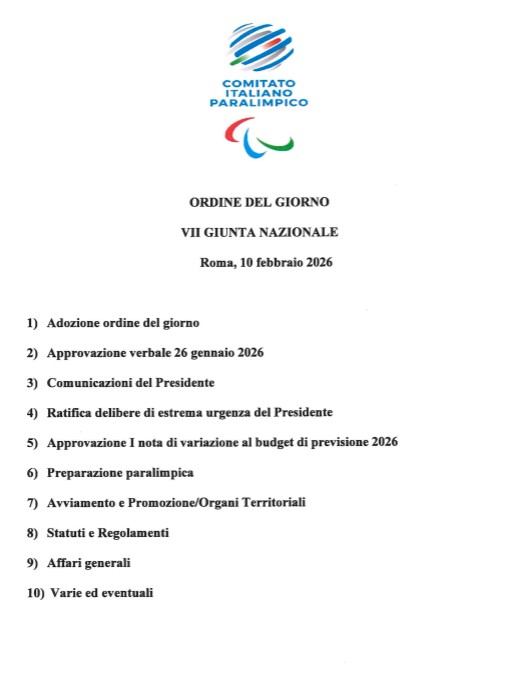 COMITATO ITALIANO PARALIMPICO

ORDINE DEL GIORNO

VII GIUNTA NAZIONALE

Roma, 10 febbraio 2026

1) Adozione ordine del giorno

2) Approvazione verbale 26 gennaio 2026

3) Comunicazioni del Presidente

4) Ratifica delibere di estrema urgenza del Presidente

5) Approvazione I nota di variazione al budget di previsione 2026

6) Preparazione paralimpica

7) Avviamento e Promozione/Organi Territoriali

8) Statuti e Regolamenti

9) Affari generali

10) Varie ed eventuali